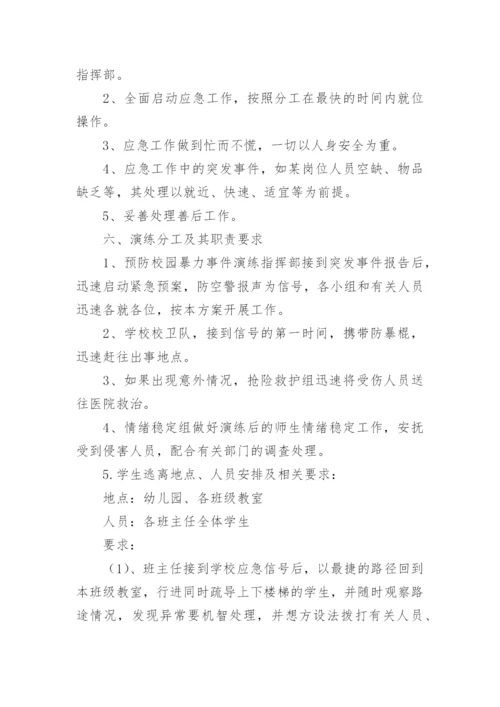 指挥部。

2、全面启动应急工作，按照分工在最快的时间内就位操作。

3、应急工作做到忙而不慌，一切以人身安全为重。

4、应急工作中的突发事件，如某岗位人员空缺、物品缺乏等，其处理以就近、快速、适宜等为前提。

5、妥善处理善后工作。

六、演练分工及其职责要求

1、预防校园暴力事件演练指挥部接到突发事件报告后，迅速启动紧急预案，防空警报声为信号，各小组和有关人员迅速各就各位，按本方案开展工作。

2、学校校卫队，接到信号的第一时间，携带防暴棍，迅速赶往出事地点。

3、如果出现意外情况，抢险救护组迅速将受伤人员送往医院救治。

4、情绪稳定组做好演练后的师生情绪稳定工作，安抚受到侵害人员，配合有关部门的调查处理。

5.学生逃离地点、人员安排及相关要求：

地点：幼儿园、各班级教室

人员：各班主任全体学生

要求：

（1）、班主任接到学校应急信号后，以最捷的路径回到本班级教室，行进同时疏导上下楼梯的学生，并随时观察路途情况，发现异常要机智处理，并想方设法拨打有关人员、